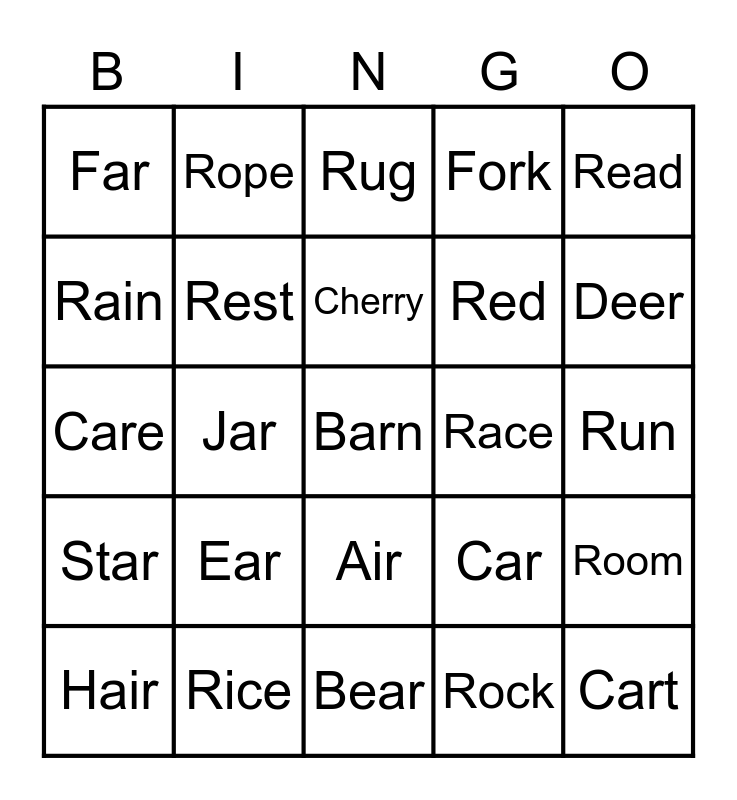 | B | I | N | G | O |
|---|---|---|---|---|
| Far | Rope | Rug | Fork | Read |
| Rain | Rest | Cherry | Red | Deer |
| Care | Jar | Barn | Race | Run |
| Star | Ear | Air | Car | Room |
| Hair | Rice | Bear | Rock | Cart |